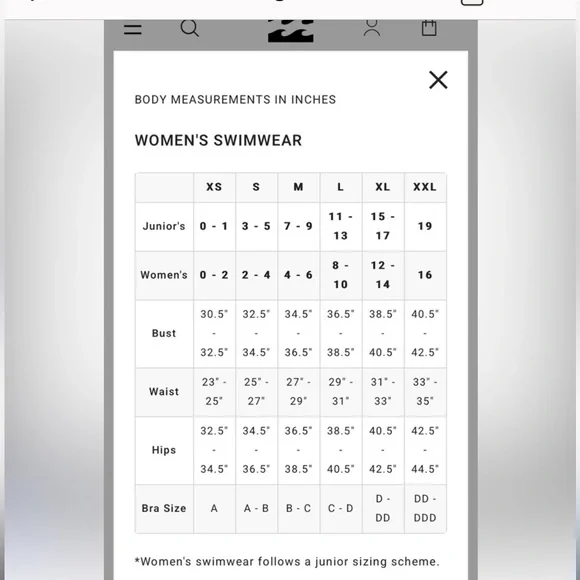 BODY MEASUREMENTS IN INCHES

WOMEN'S SWIMWEAR

| | XS | S | M | L | XL | XXL |
|---|---|---|---|---|---|---|
| Junior's | 0 - 1 | 3 - 5 | 7 - 9 | 11 - 13 | 15 - 17 | 19 |
| Women's | 0 - 2 | 2 - 4 | 4 - 6 | 8 - 10 | 12 - 14 | 16 |
| Bust | 30.5" - 32.5" | 32.5" - 34.5" | 34.5" - 36.5" | 36.5" - 38.5" | 38.5" - 40.5" | 40.5" - 42.5" |
| Waist | 23" - 25" | 25" - 27" | 27" - 29" | 29" - 31" | 31" - 33" | 33" - 35" |
| Hips | 32.5" - 34.5" | 34.5" - 36.5" | 36.5" - 38.5" | 38.5" - 40.5" | 40.5" - 42.5" | 42.5" - 44.5" |
| Bra Size | A | A - B | B - C | C - D | D - DD | DD - DDD |

*Women's swimwear follows a junior sizing scheme.